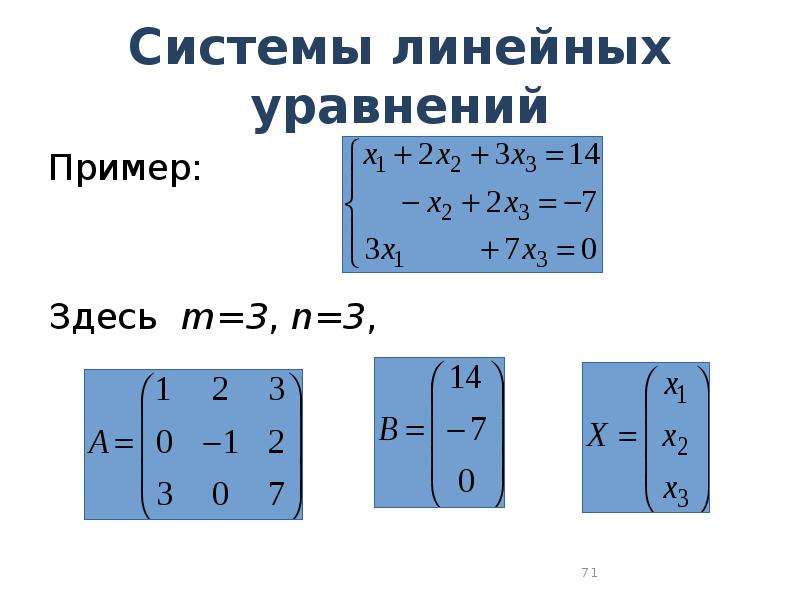 Системы линейных уравнений

Пример: $\begin{cases} x_1 + 2x_2 + 3x_3 = 14 \\ -x_2 + 2x_3 = -7 \\ 3x_1 + 7x_3 = 0 \end{cases}$

Здесь $m=3$, $n=3$,

$A = \begin{pmatrix} 1 & 2 & 3 \\ 0 & -1 & 2 \\ 3 & 0 & 7 \end{pmatrix}$ $B = \begin{pmatrix} 14 \\ -7 \\ 0 \end{pmatrix}$ $X = \begin{pmatrix} x_1 \\ x_2 \\ x_3 \end{pmatrix}$

71